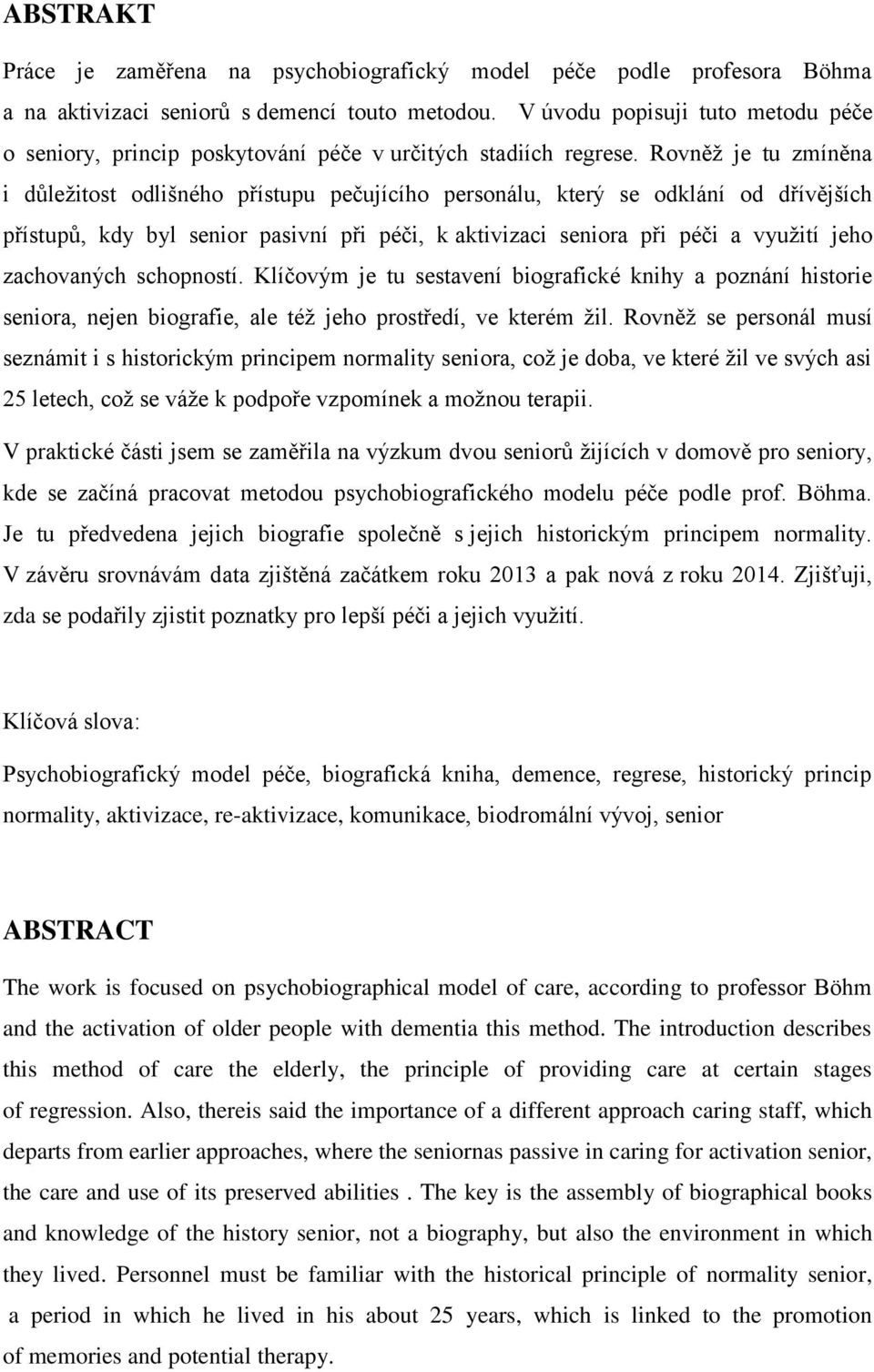 ABSTRAKT

Práce je zaměřena na psychobiografický model péče podle profesora Böhma a na aktivizaci seniorů s demencí touto metodou. V úvodu popisuji tuto metodu péče o seniory, princip poskytování péče v určitých stadiích regrese. Rovněž je tu zmíněna i důležitost odlišného přístupu pečujícího personálu, který se odklání od dřívějších přístupů, kdy byl senior pasivní při péči, k aktivizaci seniora při péči a využití jeho zachovaných schopností. Klíčovým je tu sestavení biografické knihy a poznání historie seniora, nejen biografie, ale též jeho prostředí, ve kterém žil. Rovněž se personál musí seznámit i s historickým principem normality seniora, což je doba, ve které žil ve svých asi 25 letech, což se váže k podpoře vzpomínek a možnou terapii.

V praktické části jsem se zaměřila na výzkum dvou seniorů žijících v domově pro seniory, kde se začíná pracovat metodou psychobiografického modelu péče podle prof. Böhma. Je tu předvedena jejich biografie společně s jejich historickým principem normality. V závěru srovnávám data zjištěná začátkem roku 2013 a pak nová z roku 2014. Zjišťuji, zda se podařily zjistit poznatky pro lepší péči a jejich využití.

Klíčová slova:

Psychobiografický model péče, biografická kniha, demence, regrese, historický princip normality, aktivizace, re-aktivizace, komunikace, biodromální vývoj, senior

ABSTRACT

The work is focused on psychobiographical model of care, according to professor Böhm and the activation of older people with dementia this method. The introduction describes this method of care the elderly, the principle of providing care at certain stages of regression. Also, thereis said the importance of a different approach caring staff, which departs from earlier approaches, where the seniornas passive in caring for activation senior, the care and use of its preserved abilities . The key is the assembly of biographical books and knowledge of the history senior, not a biography, but also the environment in which they lived. Personnel must be familiar with the historical principle of normality senior, a period in which he lived in his about 25 years, which is linked to the promotion of memories and potential therapy.